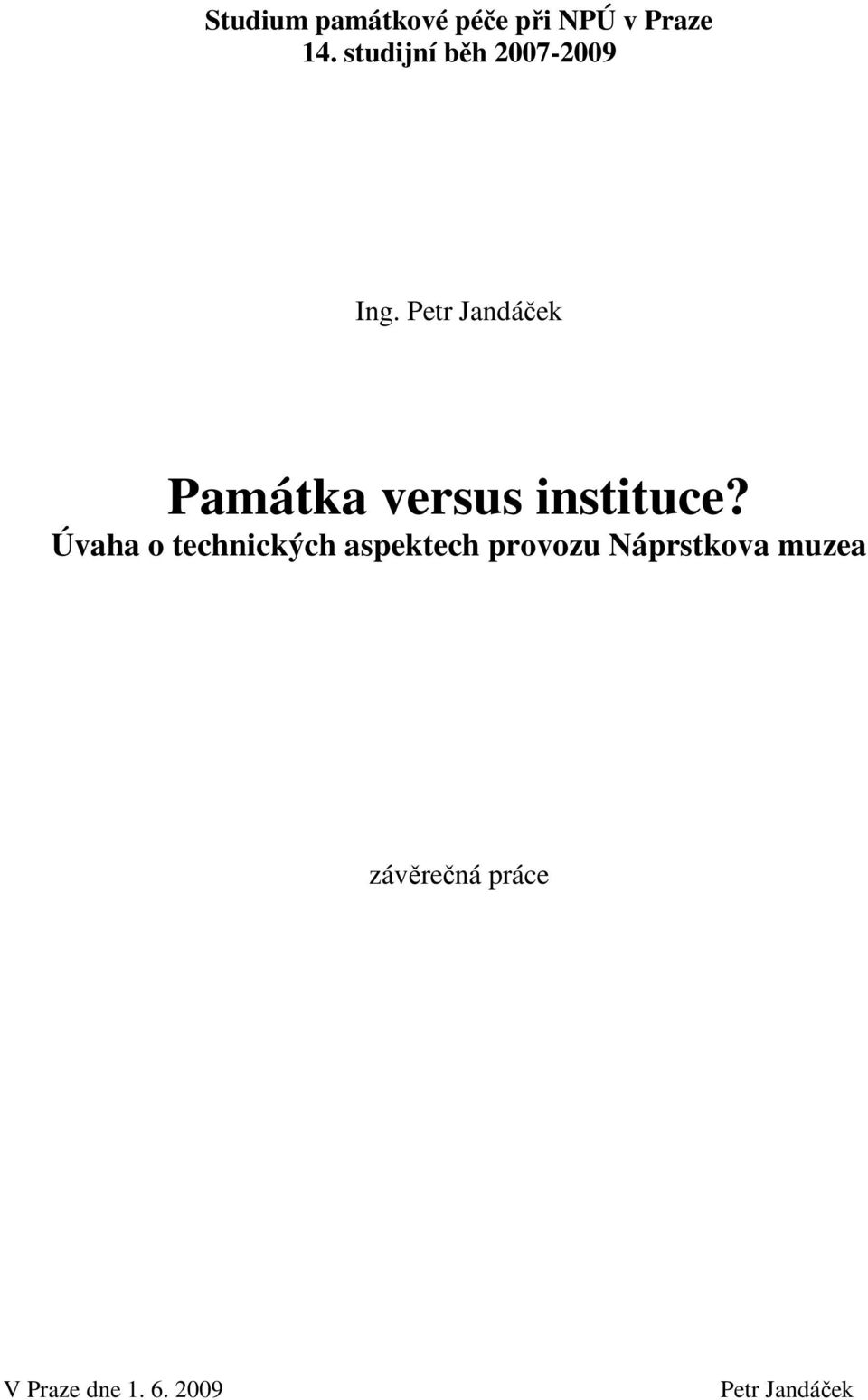 Studium památkové péče při NPÚ v Praze
14. studijní běh 2007-2009

Ing. Petr Jandáček

Památka versus instituce?
Úvaha o technických aspektech provozu Náprstkova muzea

závěrečná práce

V Praze dne 1. 6. 2009

Petr Jandáček